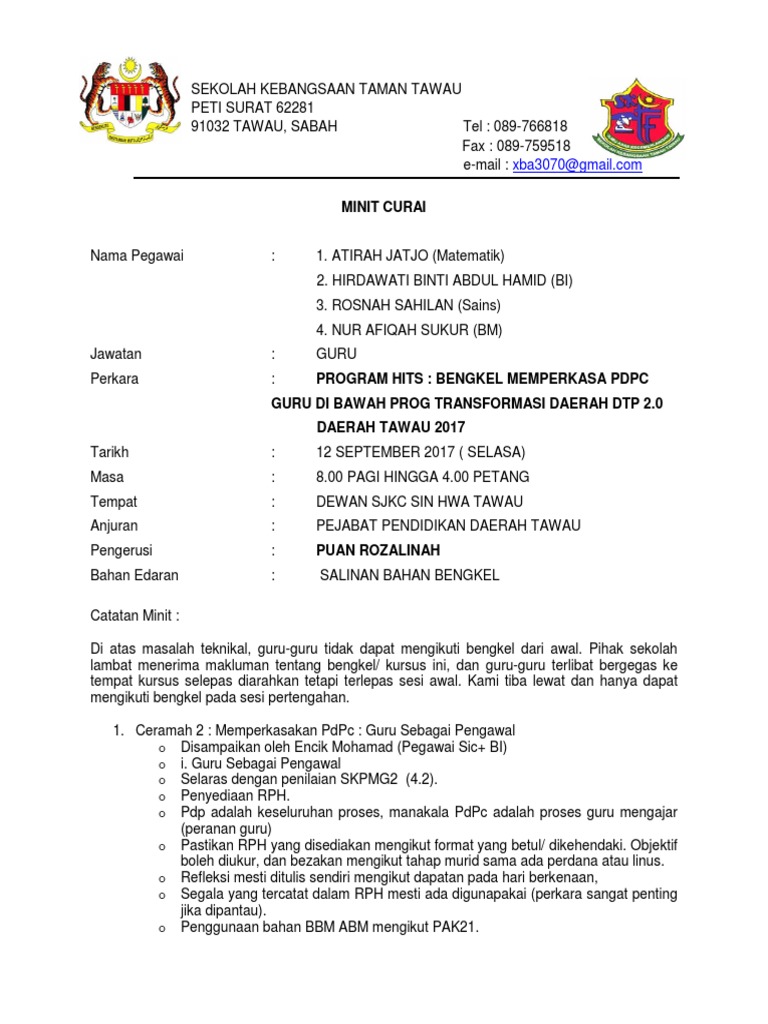 SEKOLAH KEBANGSAAN TAMAN TAWAU
PETI SURAT 62281
91032 TAWAU, SABAH

Tel : 089-766818
Fax : 089-759518
e-mail : xba3070@gmail.com

MINIT CURAI

Nama Pegawai : 1. ATIRAH JATJO (Matematik)
2. HIRDAWATI BINTI ABDUL HAMID (BI)
3. ROSNAH SAHILAN (Sains)
4. NUR AFIQAH SUKUR (BM)
Jawatan : GURU
Perkara : PROGRAM HITS : BENGKEL MEMPERKASA PDPC GURU DI BAWAH PROG TRANSFORMASI DAERAH DTP 2.0 DAERAH TAWAU 2017
Tarikh : 12 SEPTEMBER 2017 ( SELASA)
Masa : 8.00 PAGI HINGGA 4.00 PETANG
Tempat : DEWAN SJKC SIN HWA TAWAU
Anjuran : PEJABAT PENDIDIKAN DAERAH TAWAU
Pengerusi : PUAN ROZALINAH
Bahan Edaran : SALINAN BAHAN BENGKEL

Catatan Minit :

Di atas masalah teknikal, guru-guru tidak dapat mengikuti bengkel dari awal. Pihak sekolah lambat menerima makluman tentang bengkel/ kursus ini, dan guru-guru terlibat bergegas ke tempat kursus selepas diarahkan tetapi terlepas sesi awal. Kami tiba lewat dan hanya dapat mengikuti bengkel pada sesi pertengahan.

1. Ceramah 2 : Memperkasakan PdPc : Guru Sebagai Pengawal
o Disampaikan oleh Encik Mohamad (Pegawai Sic+ BI)
o i. Guru Sebagai Pengawal
o Selaras dengan penilaian SKPMG2 (4.2).
o Penyediaan RPH.
o Pdp adalah keseluruhan proses, manakala PdPc adalah proses guru mengajar (peranan guru)
o Pastikan RPH yang disediakan mengikut format yang betul/ dikehendaki. Objektif boleh diukur, dan bezakan mengikut tahap murid sama ada perdana atau linus.
o Refleksi mesti ditulis sendiri mengikut dapatan pada hari berkenaan,
o Segala yang tercatat dalam RPH mesti ada digunapakai (perkara sangat penting jika dipantau).
o Penggunaan bahan BBM ABM mengikut PAK21.